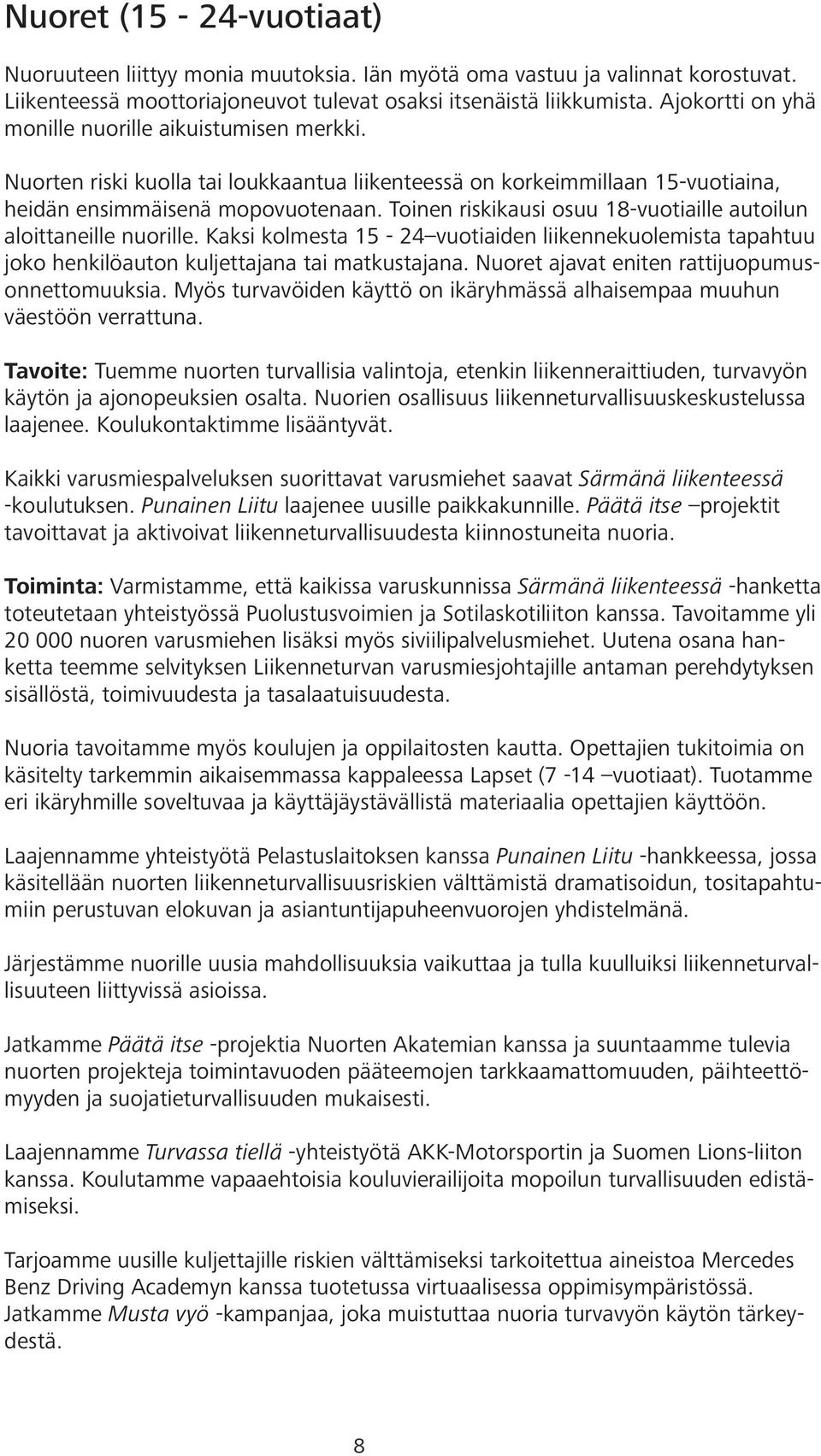 Nuoret (15 - 24-vuotiaat)

Nuoruuteen liittyy monia muutoksia. Iän myötä oma vastuu ja valinnat korostuvat. Liikenteessä moottoriajoneuvot tulevat osaksi itsenäistä liikkumista. Ajokortti on yhä monille nuorille aikuistumisen merkki.

Nuorten riski kuolla tai loukkaantua liikenteessä on korkeimmillaan 15-vuotiaina, heidän ensimmäisenä mopovuotenaan. Toinen riskikausi osuu 18-vuotiaille autoilun aloittaneille nuorille. Kaksi kolmesta 15 - 24 –vuotiaiden liikennekuolemista tapahtuu joko henkilöauton kuljettajana tai matkustajana. Nuoret ajavat eniten rattijuopumusonnettomuuksia. Myös turvavöiden käyttö on ikäryhmässä alhaisempaa muuhun väestöön verrattuna.

Tavoite: Tuemme nuorten turvallisia valintoja, etenkin liikenneraittiuden, turvavyön käytön ja ajonopeuksien osalta. Nuorien osallisuus liikenneturvallisuuskeskustelussa laajenee. Koulukontaktimme lisääntyvät.

Kaikki varusmiespalveluksen suorittavat varusmiehet saavat Särmänä liikenteessä -koulutuksen. Punainen Liitu laajenee uusille paikkakunnille. Päätä itse –projektit tavoittavat ja aktivoivat liikenneturvallisuudesta kiinnostuneita nuoria.

Toiminta: Varmistamme, että kaikissa varuskunnissa Särmänä liikenteessä -hanketta toteutetaan yhteistyössä Puolustusvoimien ja Sotilaskotiliiton kanssa. Tavoitamme yli 20 000 nuoren varusmiehen lisäksi myös siviilipalvelusmiehet. Uutena osana hanketta teemme selvityksen Liikenneturvan varusmiesjohtajille antaman perehdytyksen sisällöstä, toimivuudesta ja tasalaatuisuudesta.

Nuoria tavoitamme myös koulujen ja oppilaitosten kautta. Opettajien tukitoimia on käsitelty tarkemmin aikaisemmassa kappaleessa Lapset (7 -14 –vuotiaat). Tuotamme eri ikäryhmille soveltuvaa ja käyttäjäystävällistä materiaalia opettajien käyttöön.

Laajennamme yhteistyötä Pelastuslaitoksen kanssa Punainen Liitu -hankkeessa, jossa käsitellään nuorten liikenneturvallisuusriskien välttämistä dramatisoidun, tositapahtumiin perustuvan elokuvan ja asiantuntijapuheenvuorojen yhdistelmänä.

Järjestämme nuorille uusia mahdollisuuksia vaikuttaa ja tulla kuulluiksi liikenneturvallisuuteen liittyvissä asioissa.

Jatkamme Päätä itse -projektia Nuorten Akatemian kanssa ja suuntaamme tulevia nuorten projekteja toimintavuoden pääteemojen tarkkaamattomuuden, päihteettömyyden ja suojatieturvallisuuden mukaisesti.

Laajennamme Turvassa tiellä -yhteistyötä AKK-Motorsportin ja Suomen Lions-liiton kanssa. Koulutamme vapaaehtoisia kouluvierailijoita mopoilun turvallisuuden edistämiseksi.

Tarjoamme uusille kuljettajille riskien välttämiseksi tarkoitettua aineistoa Mercedes Benz Driving Academyn kanssa tuotetussa virtuaalisessa oppimisympäristössä. Jatkamme Musta vyö -kampanjaa, joka muistuttaa nuoria turvavyön käytön tärkeydestä.

8